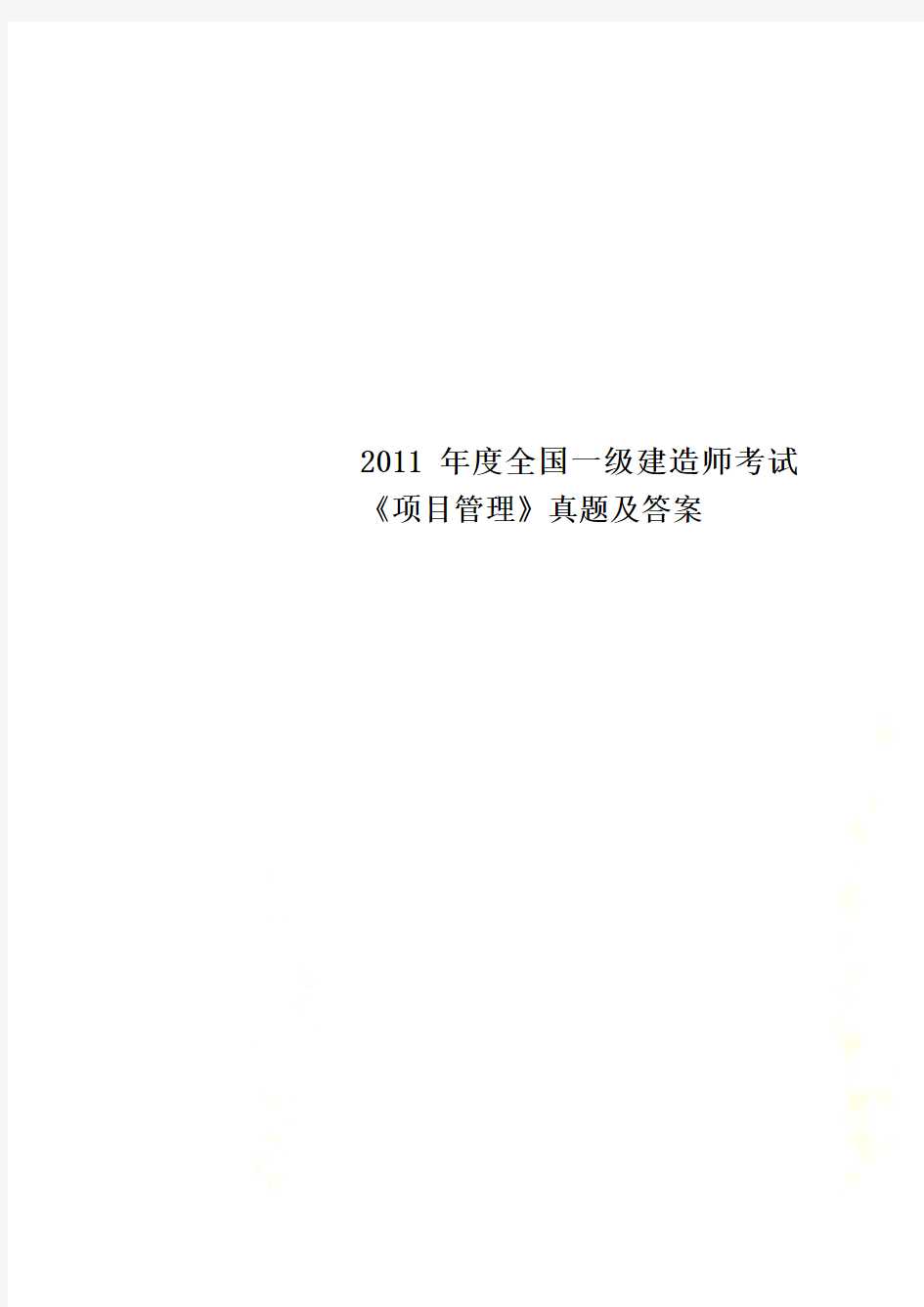 2011 年度全国一级建造师考试《项目管理》真题及答案